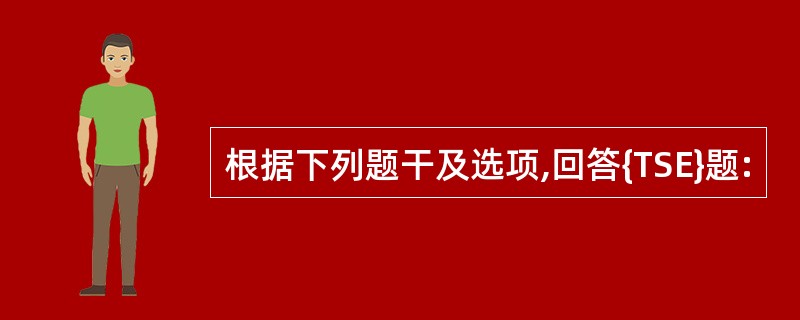 根据下列题干及选项,回答{TSE}题: